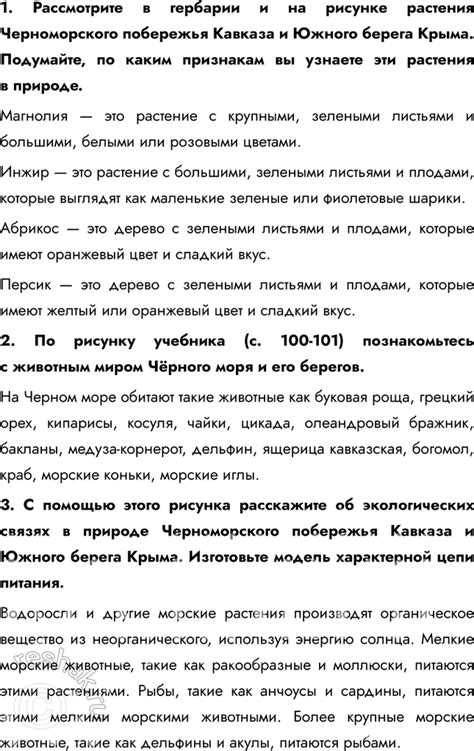 1. Рассмотрите в гербарии и на рисунке растения Черноморского побережья Кавказа и Южного берега Крыма. Подумайте, по каким признакам вы узнаете эти растения в природе.

Магнолия — это растение с крупными, зелеными листьями и большими, белыми или розовыми цветами.

Инжир — это растение с большими, зелеными листьями и плодами, которые выглядят как маленькие зеленые или фиолетовые шарики.

Абрикос — это дерево с зелеными листьями и плодами, которые имеют оранжевый цвет и сладкий вкус.

Персик — это дерево с зелеными листьями и плодами, которые имеют желтый или оранжевый цвет и сладкий вкус.

2. По рисунку учебника (с. 100-101) познакомьтесь с животным миром Чёрного моря и его берегов.

На Черном море обитают такие животные как буковая роща, грецкий орех, кипарисы, косуля, чайки, цикада, олеандровый бражник, бакланы, медуза-корнерот, дельфин, ящерица кавказская, богомол, краб, морские коньки, морские иглы.

3. С помощью этого рисунка расскажите об экологических связях в природе Черноморского побережья Кавказа и Южного берега Крыма. Изготовьте модель характерной цепи питания.

Водоросли и другие морские растения производят органическое вещество из неорганического, используя энергию солнца. Мелкие морские животные, такие как ракообразные и моллюски, питаются этими растениями. Рыбы, такие как анчоусы и сардины, питаются этими мелкими морскими животными. Более крупные морские животные, такие как дельфины и акулы, питаются рыбами.

reshak.ru